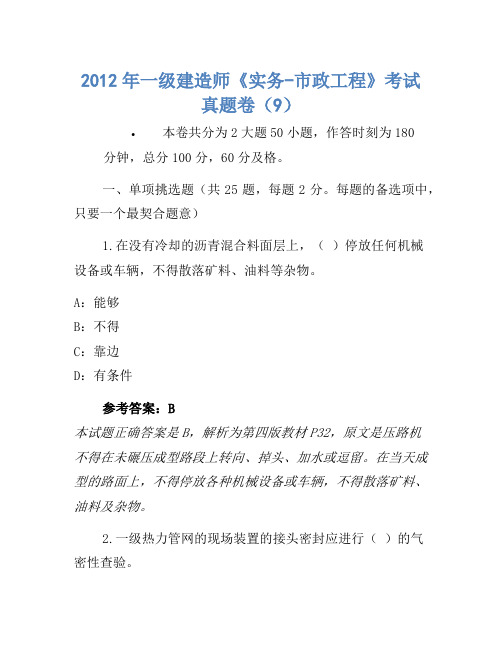 2012 年一级建造师《实务-市政工程》考试真题卷（9）

• 本卷共分为 2 大题 50 小题，作答时刻为 180 分钟，总分 100 分，60 分及格。

一、单项挑选题（共 25 题，每题 2 分。每题的备选项中，只要一个最契合题意）

1.在没有冷却的沥青混合料面层上，（ ）停放任何机械设备或车辆，不得散落矿料、油料等杂物。

A：能够

B：不得

C：靠边

D：有条件

参考答案：B

本试题正确答案是 B，解析为第四版教材 P32，原文是压路机不得在未碾压成型路段上转向、掉头、加水或逗留。在当天成型的路面上，不得停放各种机械设备或车辆，不得散落矿料、油料及杂物。

2.一级热力管网的现场装置的接头密封应进行（ ）的气密性查验。